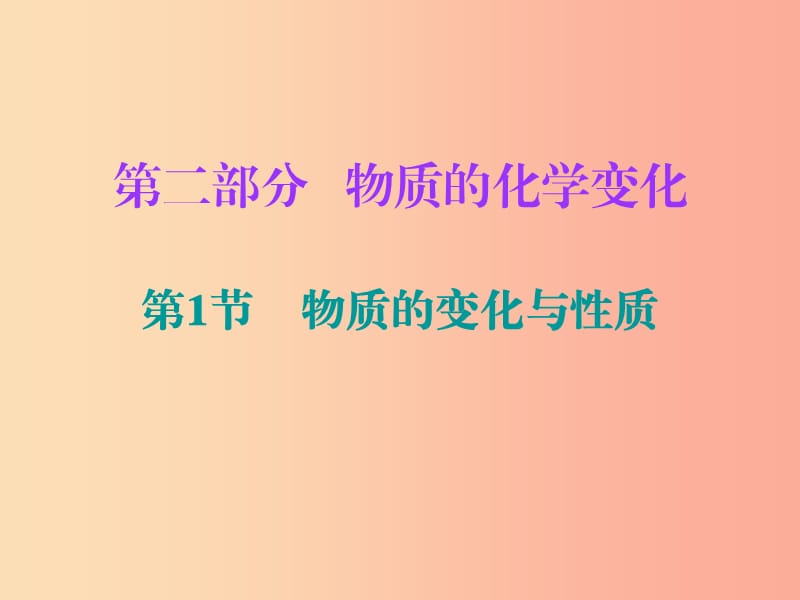 第二部分　物质的化学变化

第1节　物质的变化与性质